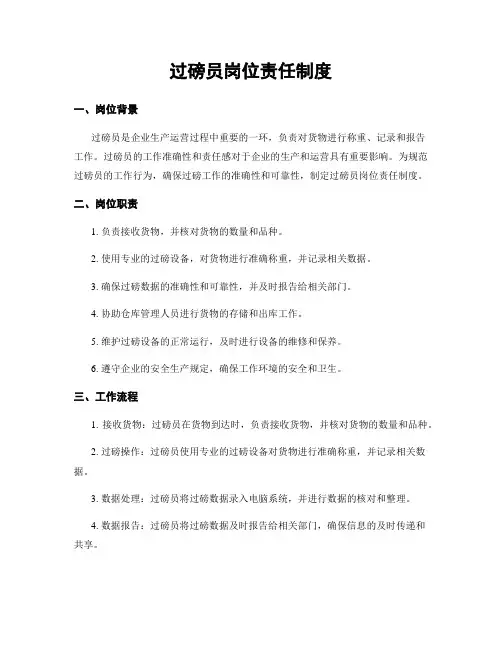 过磅员岗位责任制度

一、岗位背景

过磅员是企业生产运营过程中重要的一环，负责对货物进行称重、记录和报告工作。过磅员的工作准确性和责任感对于企业的生产和运营具有重要影响。为规范过磅员的工作行为，确保过磅工作的准确性和可靠性，制定过磅员岗位责任制度。

二、岗位职责

1. 负责接收货物，并核对货物的数量和品种。

2. 使用专业的过磅设备，对货物进行准确称重，并记录相关数据。

3. 确保过磅数据的准确性和可靠性，并及时报告给相关部门。

4. 协助仓库管理人员进行货物的存储和出库工作。

5. 维护过磅设备的正常运行，及时进行设备的维修和保养。

6. 遵守企业的安全生产规定，确保工作环境的安全和卫生。

三、工作流程

1. 接收货物：过磅员在货物到达时，负责接收货物，并核对货物的数量和品种。

2. 过磅操作：过磅员使用专业的过磅设备对货物进行准确称重，并记录相关数据。

3. 数据处理：过磅员将过磅数据录入电脑系统，并进行数据的核对和整理。

4. 数据报告：过磅员将过磅数据及时报告给相关部门，确保信息的及时传递和共享。